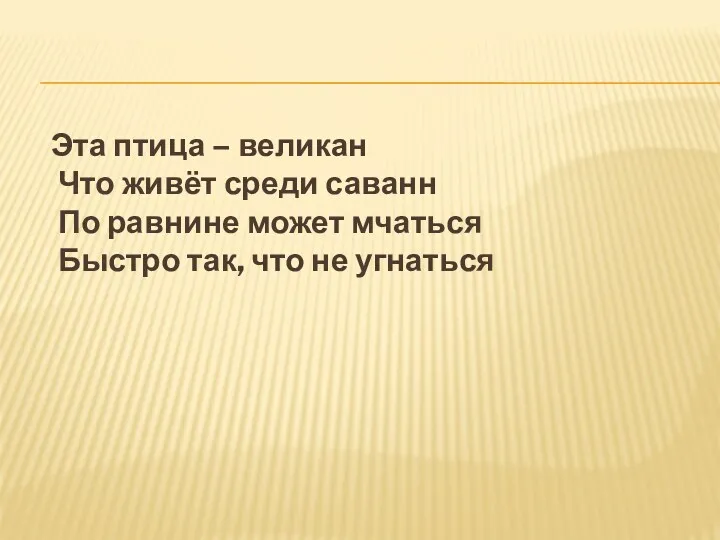 Эта птица – великан
Что живёт среди саванн
По равнине может мчаться
Быстро так, что не угнаться